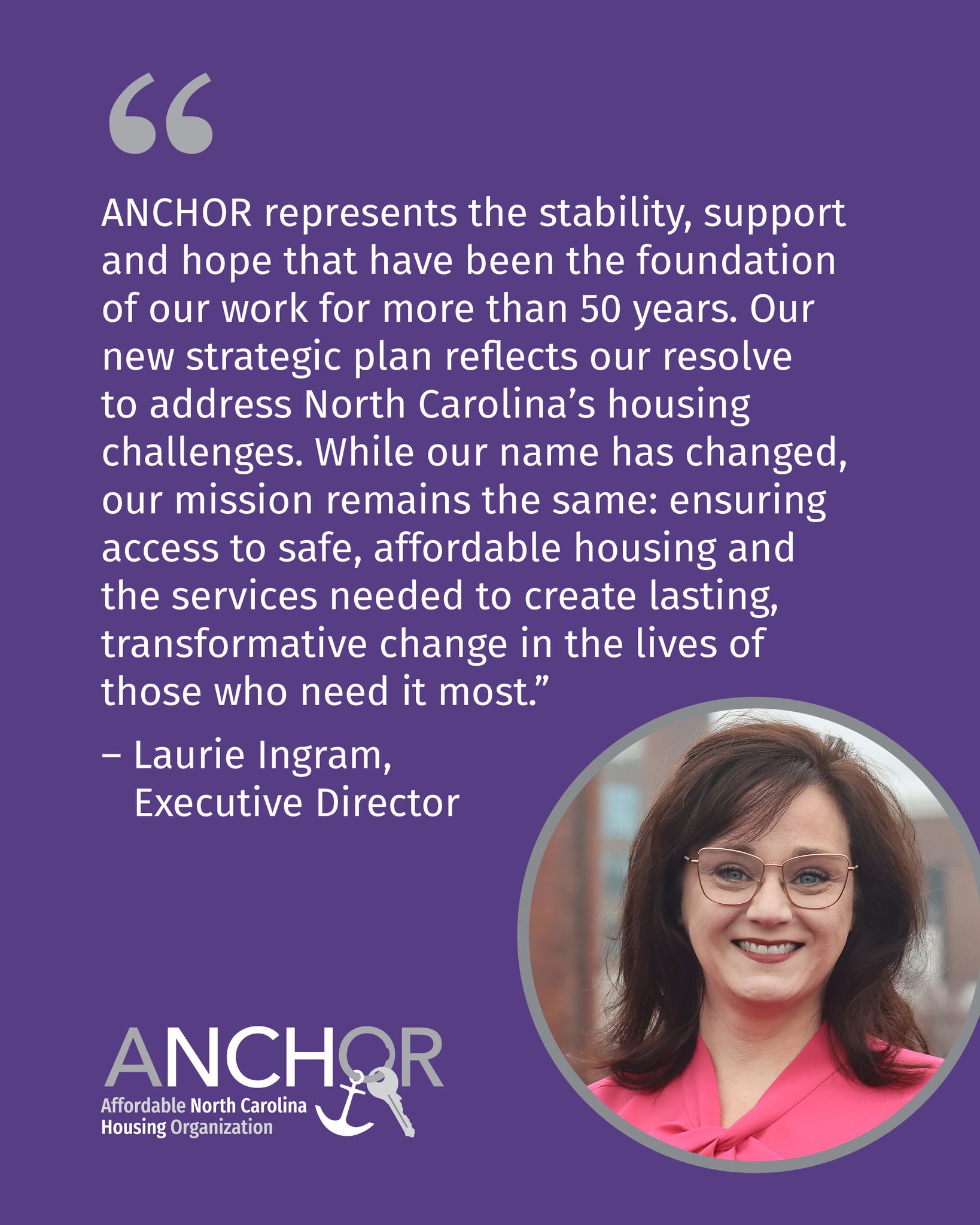 “

ANCHOR represents the stability, support and hope that have been the foundation of our work for more than 50 years. Our new strategic plan reflects our resolve to address North Carolina’s housing challenges. While our name has changed, our mission remains the same: ensuring access to safe, affordable housing and the services needed to create lasting, transformative change in the lives of those who need it most.”

– Laurie Ingram, Executive Director

ANCHOR
Affordable North Carolina Housing Organization